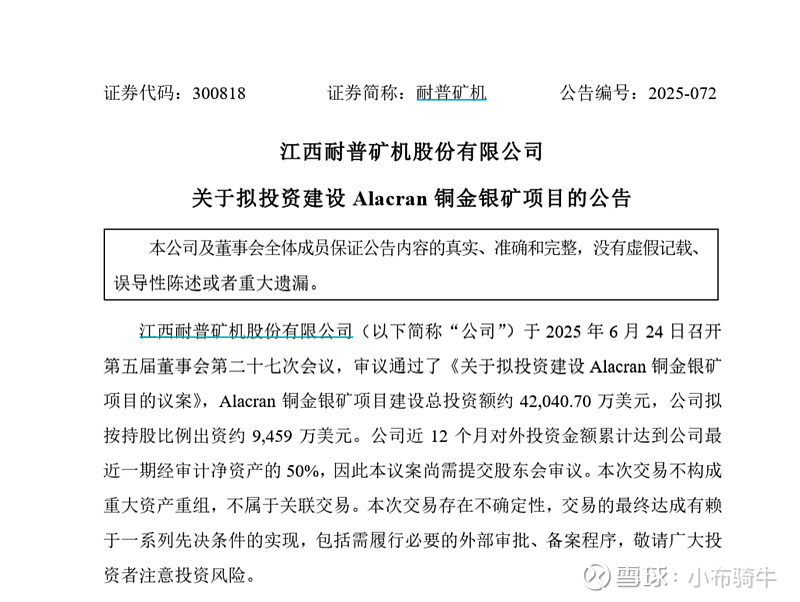 证券代码：300818　　证券简称：耐普矿机　　公告编号：2025-072

江西耐普矿机股份有限公司

关于拟投资建设 Alacran 铜金银矿项目的公告

本公司及董事会全体成员保证公告内容的真实、准确和完整，没有虚假记载、误导性陈述或者重大遗漏。

江西耐普矿机股份有限公司（以下简称“公司”）于 2025 年 6 月 24 日召开第五届董事会第二十七次会议，审议通过了《关于拟投资建设 Alacran 铜金银矿项目的议案》，Alacran 铜金银矿项目建设总投资额约 42,040.70 万美元，公司拟按持股比例出资约 9,459 万美元。公司近 12 个月对外投资金额累计达到公司最近一期经审计净资产的 50%，因此本议案尚需提交股东会审议。本次交易不构成重大资产重组，不属于关联交易。本次交易存在不确定性，交易的最终达成有赖于一系列先决条件的实现，包括需履行必要的外部审批、备案程序，敬请广大投资者注意投资风险。

雪球：小布骑牛